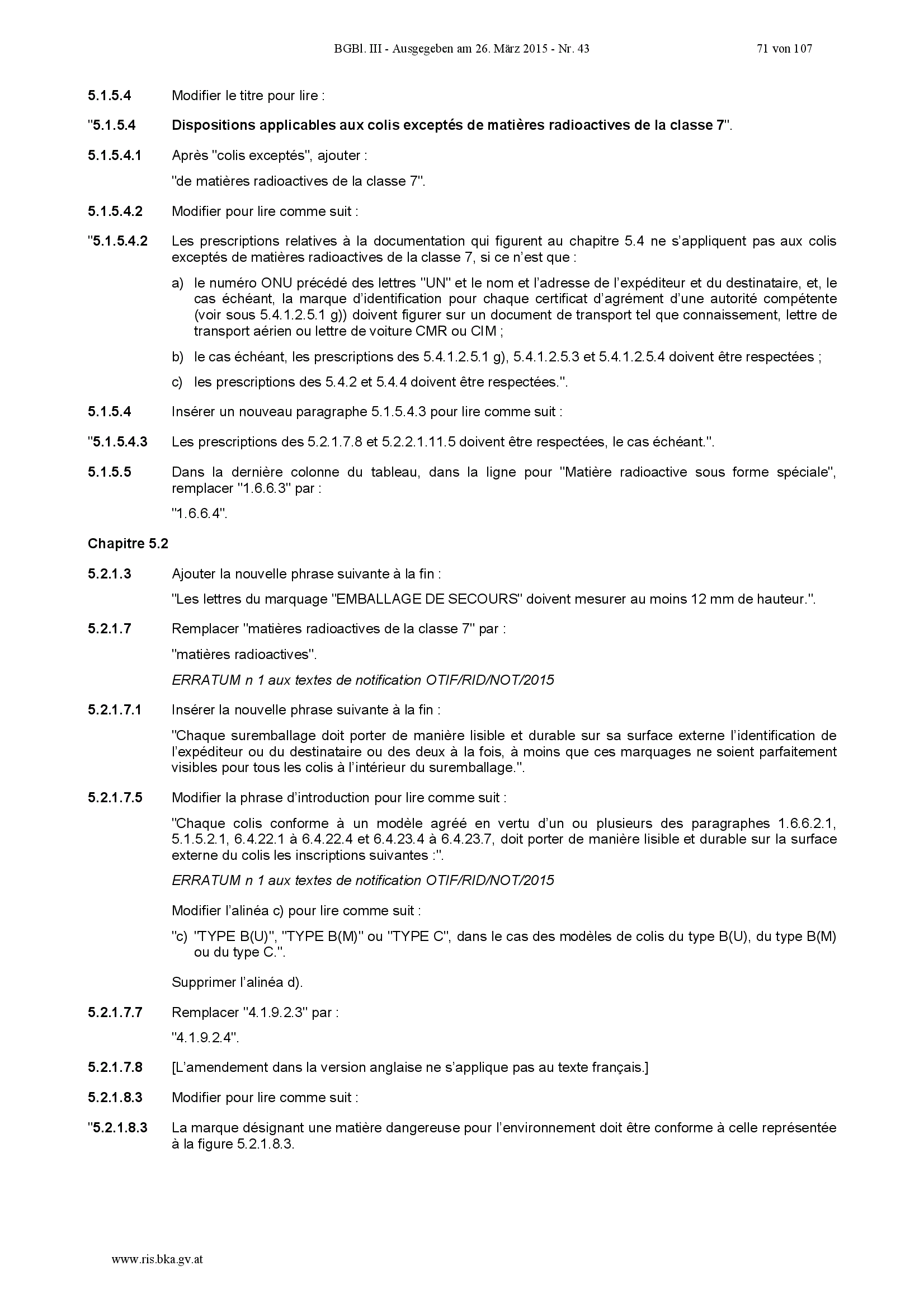 BGBl. III - Ausgegeben am 26. März 2015 - Nr. 43 71 von 107

5.1.5.4 Modifier le titre pour lire :

"5.1.5.4 Dispositions applicables aux colis exceptés de matières radioactives de la classe 7".

5.1.5.4.1 Après "colis exceptés", ajouter :

"de matières radioactives de la classe 7".

5.1.5.4.2 Modifier pour lire comme suit :

"5.1.5.4.2 Les prescriptions relatives à la documentation qui figurent au chapitre 5.4 ne s'appliquent pas aux colis exceptés de matières radioactives de la classe 7, si ce n'est que :

a) le numéro ONU précédé des lettres "UN" et le nom et l'adresse de l'expéditeur et du destinataire, et, le cas échéant, la marque d'identification pour chaque certificat d'agrément d'une autorité compétente (voir sous 5.4.1.2.5.1 g)) doivent figurer sur un document de transport tel que connaissement, lettre de transport aérien ou lettre de voiture CMR ou CIM ;

b) le cas échéant, les prescriptions des 5.4.1.2.5.1 g), 5.4.1.2.5.3 et 5.4.1.2.5.4 doivent être respectées ;

c) les prescriptions des 5.4.2 et 5.4.4 doivent être respectées.".

5.1.5.4 Insérer un nouveau paragraphe 5.1.5.4.3 pour lire comme suit :

"5.1.5.4.3 Les prescriptions des 5.2.1.7.8 et 5.2.2.1.11.5 doivent être respectées, le cas échéant.".

5.1.5.5 Dans la dernière colonne du tableau, dans la ligne pour "Matière radioactive sous forme spéciale", remplacer "1.6.6.3" par :

"1.6.6.4".

Chapitre 5.2

5.2.1.3 Ajouter la nouvelle phrase suivante à la fin :

"Les lettres du marquage "EMBALLAGE DE SECOURS" doivent mesurer au moins 12 mm de hauteur.".

5.2.1.7 Remplacer "matières radioactives de la classe 7" par :

"matières radioactives".

ERRATUM n 1 aux textes de notification OTIF/RID/NOT/2015

5.2.1.7.1 Insérer la nouvelle phrase suivante à la fin :

"Chaque suremballage doit porter de manière lisible et durable sur sa surface externe l'identification de l'expéditeur ou du destinataire ou des deux à la fois, à moins que ces marquages ne soient parfaitement visibles pour tous les colis à l'intérieur du suremballage.".

5.2.1.7.5 Modifier la phrase d'introduction pour lire comme suit :

"Chaque colis conforme à un modèle agréé en vertu d'un ou plusieurs des paragraphes 1.6.6.2.1, 5.1.5.2.1, 6.4.22.1 à 6.4.22.4 et 6.4.23.4 à 6.4.23.7, doit porter de manière lisible et durable sur la surface externe du colis les inscriptions suivantes :".

ERRATUM n 1 aux textes de notification OTIF/RID/NOT/2015

Modifier l'alinéa c) pour lire comme suit :

"c) "TYPE B(U)", "TYPE B(M)" ou "TYPE C", dans le cas des modèles de colis du type B(U), du type B(M) ou du type C.".

Supprimer l'alinéa d).

5.2.1.7.7 Remplacer "4.1.9.2.3" par :

"4.1.9.2.4".

5.2.1.7.8 [L'amendement dans la version anglaise ne s'applique pas au texte français.]

5.2.1.8.3 Modifier pour lire comme suit :

"5.2.1.8.3 La marque désignant une matière dangereuse pour l'environnement doit être conforme à celle représentée à la figure 5.2.1.8.3.

www.ris.bka.gv.at